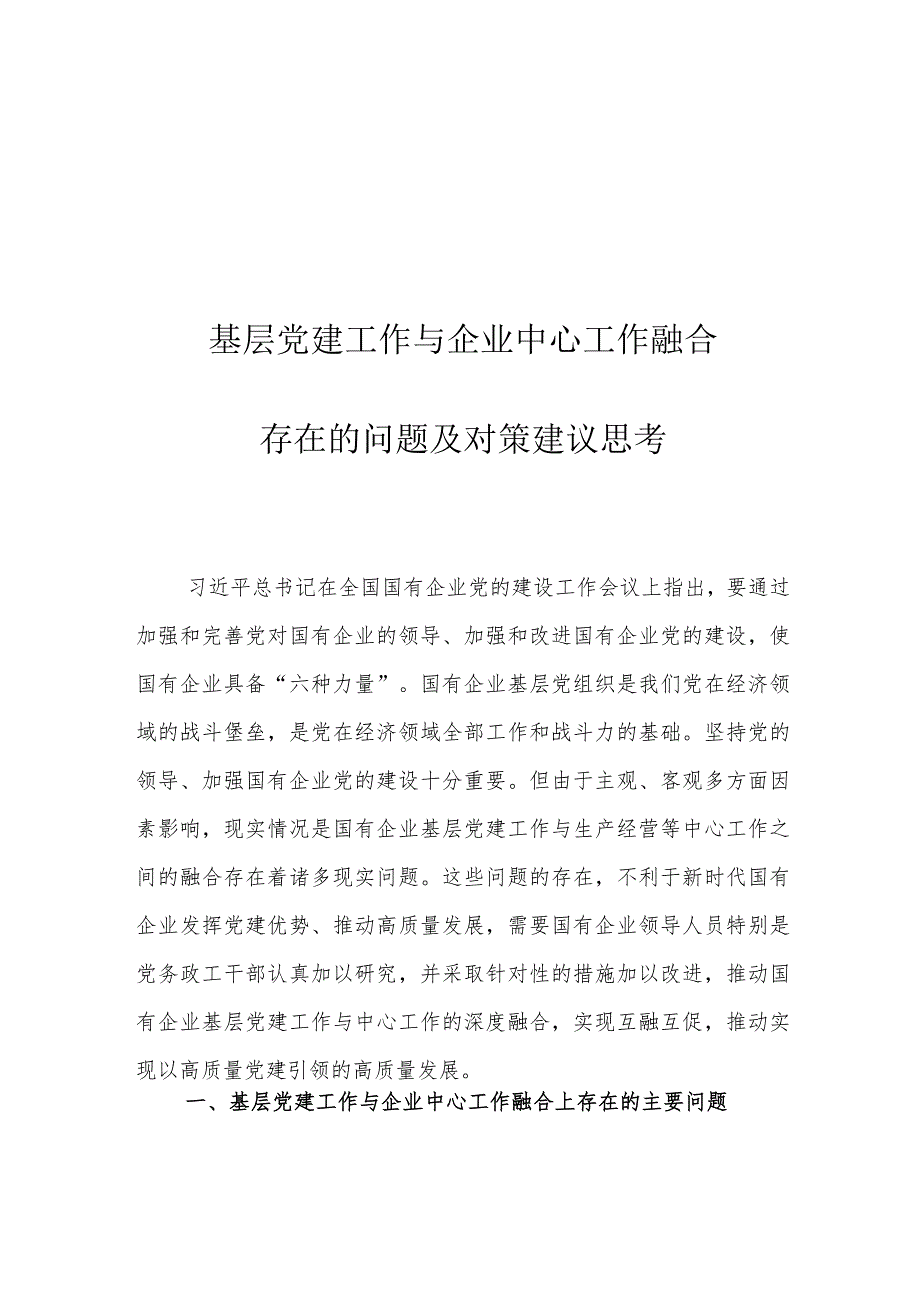 基层党建工作与企业中心工作融合

存在的问题及对策建议思考

习近平总书记在全国国有企业党的建设工作会议上指出，要通过加强和完善党对国有企业的领导、加强和改进国有企业党的建设，使国有企业具备“六种力量”。国有企业基层党组织是我们党在经济领域的战斗堡垒，是党在经济领域全部工作和战斗力的基础。坚持党的领导、加强国有企业党的建设十分重要。但由于主观、客观多方面因素影响，现实情况是国有企业基层党建工作与生产经营等中心工作之间的融合存在着诸多现实问题。这些问题的存在，不利于新时代国有企业发挥党建优势、推动高质量发展，需要国有企业领导人员特别是党务政工干部认真加以研究，并采取针对性的措施加以改进，推动国有企业基层党建工作与中心工作的深度融合，实现互融互促，推动实现以高质量党建引领的高质量发展。

一、基层党建工作与企业中心工作融合上存在的主要问题